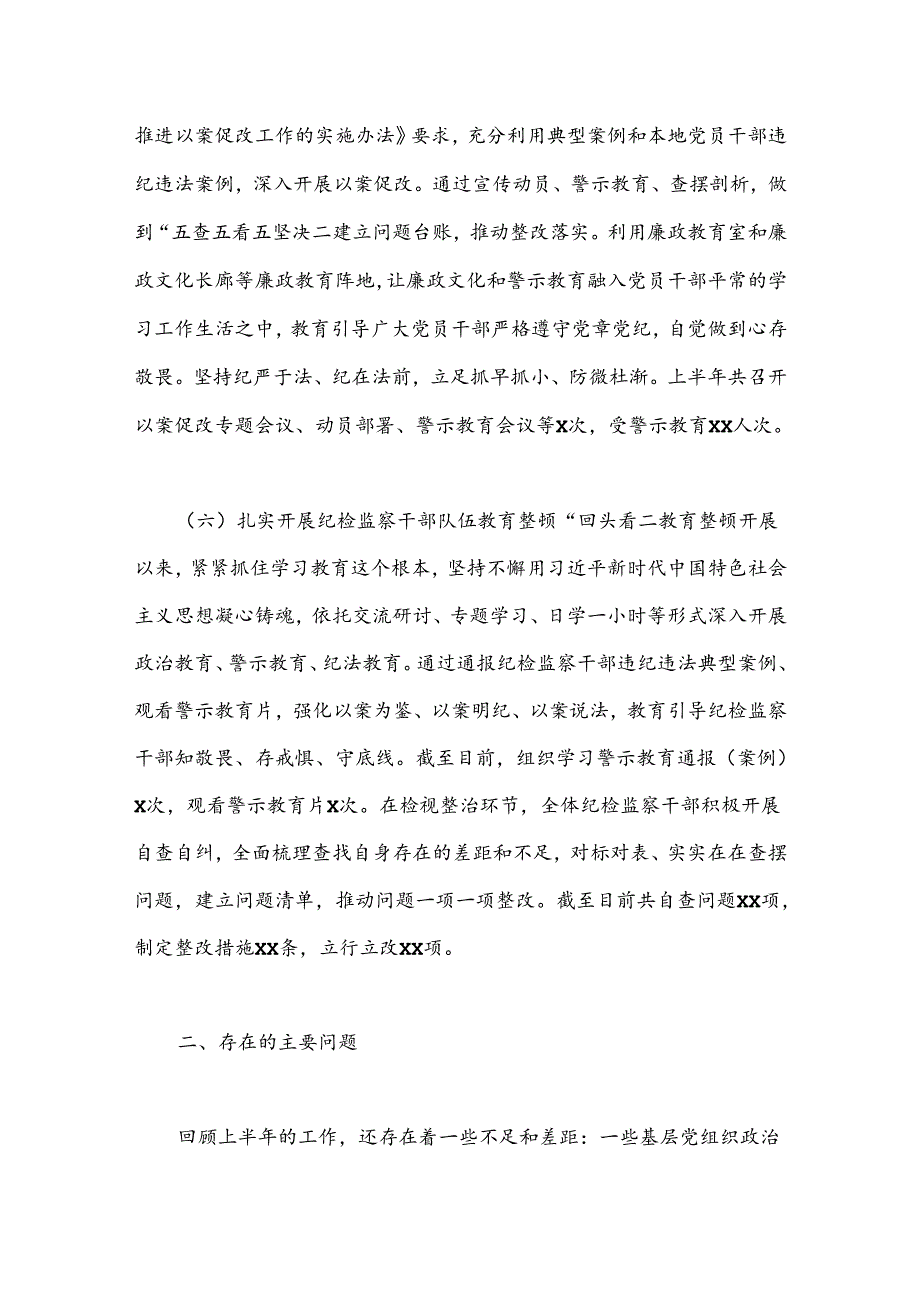 推进以案促改工作的实施办法》要求，充分利用典型案例和本地党员干部违纪违法案例，深入开展以案促改。通过宣传动员、警示教育、查摆剖析，做到“五查五看五坚决二建立问题台账，推动整改落实。利用廉政教育室和廉政文化长廊等廉政教育阵地，让廉政文化和警示教育融入党员干部平常的学习工作生活之中，教育引导广大党员干部严格遵守党章党纪，自觉做到心存敬畏。坚持纪严于法、纪在法前，立足抓早抓小、防微杜渐。上半年共召开以案促改专题会议、动员部署、警示教育会议等X次，受警示教育XX人次。

（六）扎实开展纪检监察干部队伍教育整顿“回头看二教育整顿开展以来，紧紧抓住学习教育这个根本，坚持不懈用习近平新时代中国特色社会主义思想凝心铸魂，依托交流研讨、专题学习、日学一小时等形式深入开展政治教育、警示教育、纪法教育。通过通报纪检监察干部违纪违法典型案例、观看警示教育片，强化以案为鉴、以案明纪、以案说法，教育引导纪检监察干部知敬畏、存戒惧、守底线。截至目前，组织学习警示教育通报（案例）X次，观看警示教育片X次。在检视整治环节，全体纪检监察干部积极开展自查自纠，全面梳理查找自身存在的差距和不足，对标对表、实实在在查摆问题，建立问题清单，推动问题一项一项整改。截至目前共自查问题XX项，制定整改措施XX条，立行立改XX项。

二、存在的主要问题

回顾上半年的工作，还存在着一些不足和差距：一些基层党组织政治